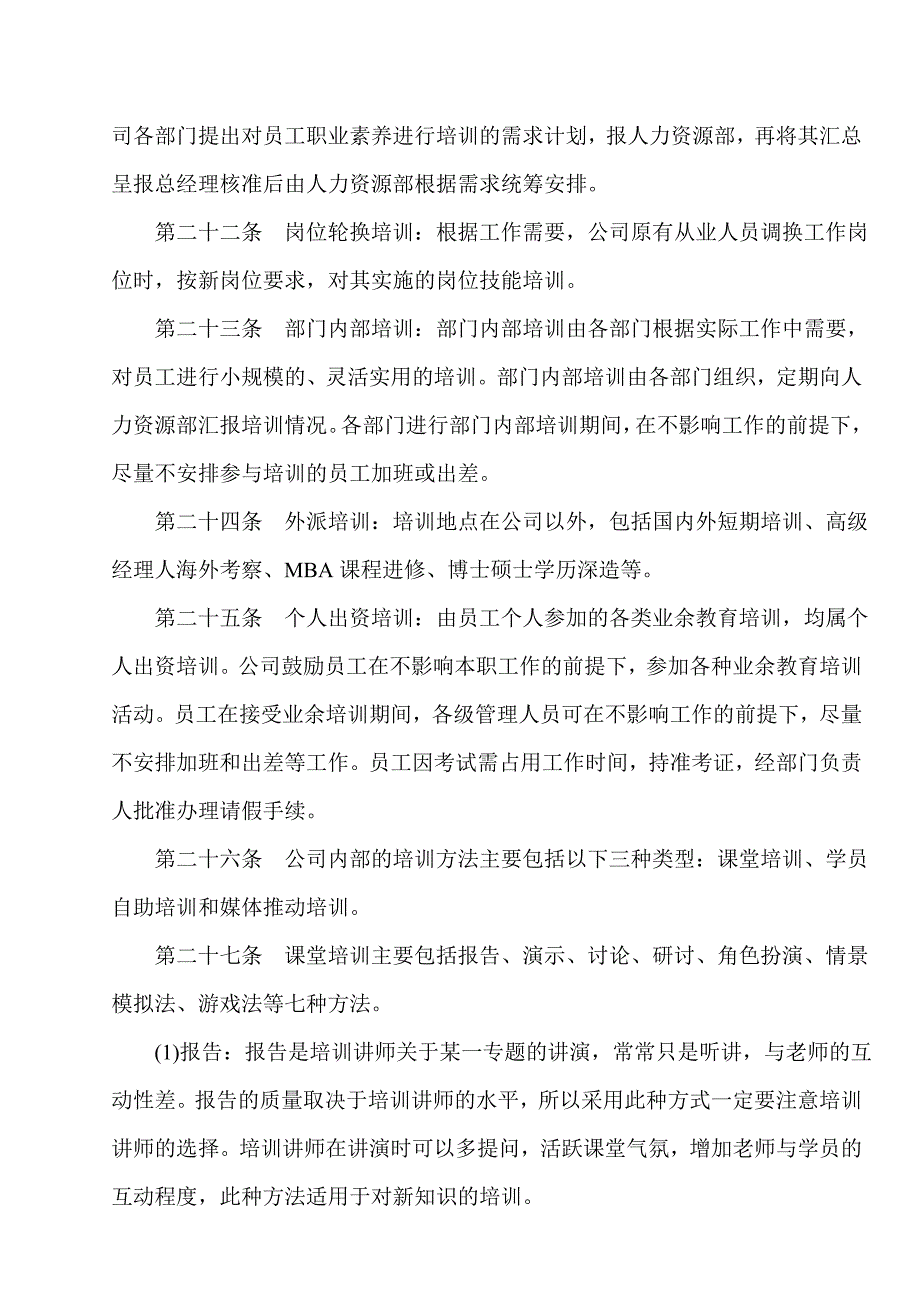 司各部门提出对员工职业素养进行培训的需求计划，报人力资源部，再将其汇总呈报总经理核准后由人力资源部根据需求统筹安排。

第二十二条　岗位轮换培训：根据工作需要，公司原有从业人员调换工作岗位时，按新岗位要求，对其实施的岗位技能培训。

第二十三条　部门内部培训：部门内部培训由各部门根据实际工作中需要，对员工进行小规模的、灵活实用的培训。部门内部培训由各部门组织，定期向人力资源部汇报培训情况。各部门进行部门内部培训期间，在不影响工作的前提下，尽量不安排参与培训的员工加班或出差。

第二十四条　外派培训：培训地点在公司以外，包括国内外短期培训、高级经理人海外考察、MBA 课程进修、博士硕士学历深造等。

第二十五条　个人出资培训：由员工个人参加的各类业余教育培训，均属个人出资培训。公司鼓励员工在不影响本职工作的前提下，参加各种业余教育培训活动。员工在接受业余培训期间，各级管理人员可在不影响工作的前提下，尽量不安排加班和出差等工作。员工因考试需占用工作时间，持准考证，经部门负责人批准办理请假手续。

第二十六条　公司内部的培训方法主要包括以下三种类型：课堂培训、学员自助培训和媒体推动培训。

第二十七条　课堂培训主要包括报告、演示、讨论、研讨、角色扮演、情景模拟法、游戏法等七种方法。

(1)报告：报告是培训讲师关于某一专题的讲演，常常只是听讲，与老师的互动性差。报告的质量取决于培训讲师的水平，所以采用此种方式一定要注意培训讲师的选择。培训讲师在讲演时可以多提问，活跃课堂气氛，增加老师与学员的互动程度，此种方法适用于对新知识的培训。